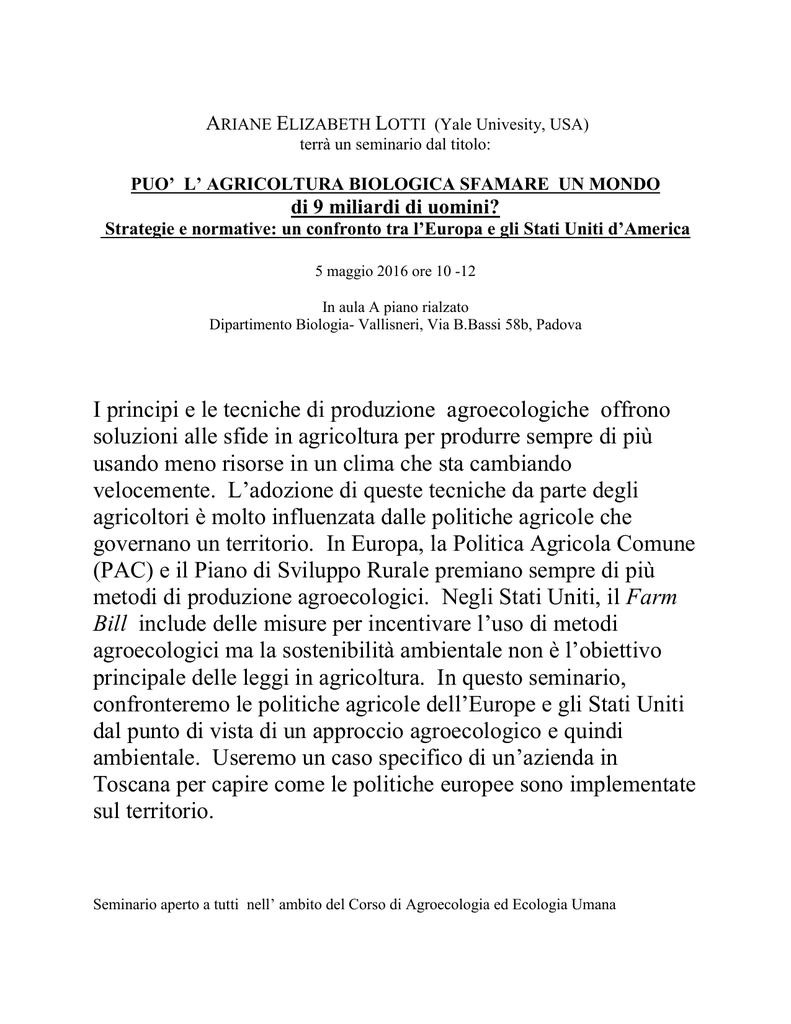 ARIANE ELIZABETH LOTTI (Yale Univesity, USA)
terrà un seminario dal titolo:

PUO' L' AGRICOLTURA BIOLOGICA SFAMARE UN MONDO
di 9 miliardi di uomini?
Strategie e normative: un confronto tra l'Europa e gli Stati Uniti d'America

5 maggio 2016 ore 10 -12

In aula A piano rialzato
Dipartimento Biologia- Vallisneri, Via B.Bassi 58b, Padova

I principi e le tecniche di produzione agroecologiche offrono soluzioni alle sfide in agricoltura per produrre sempre di più usando meno risorse in un clima che sta cambiando velocemente. L'adozione di queste tecniche da parte degli agricoltori è molto influenzata dalle politiche agricole che governano un territorio. In Europa, la Politica Agricola Comune (PAC) e il Piano di Sviluppo Rurale premiano sempre di più metodi di produzione agroecologici. Negli Stati Uniti, il Farm Bill include delle misure per incentivare l'uso di metodi agroecologici ma la sostenibilità ambientale non è l'obiettivo principale delle leggi in agricoltura. In questo seminario, confronteremo le politiche agricole dell'Europe e gli Stati Uniti dal punto di vista di un approccio agroecologico e quindi ambientale. Useremo un caso specifico di un'azienda in Toscana per capire come le politiche europee sono implementate sul territorio.

Seminario aperto a tutti nell' ambito del Corso di Agroecologia ed Ecologia Umana